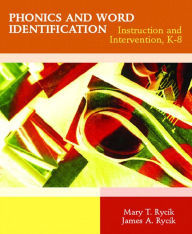 PHONICS AND WORD IDENTIFICATION

Instruction and Intervention, K-8

Mary T. Rycik
James A. Rycik